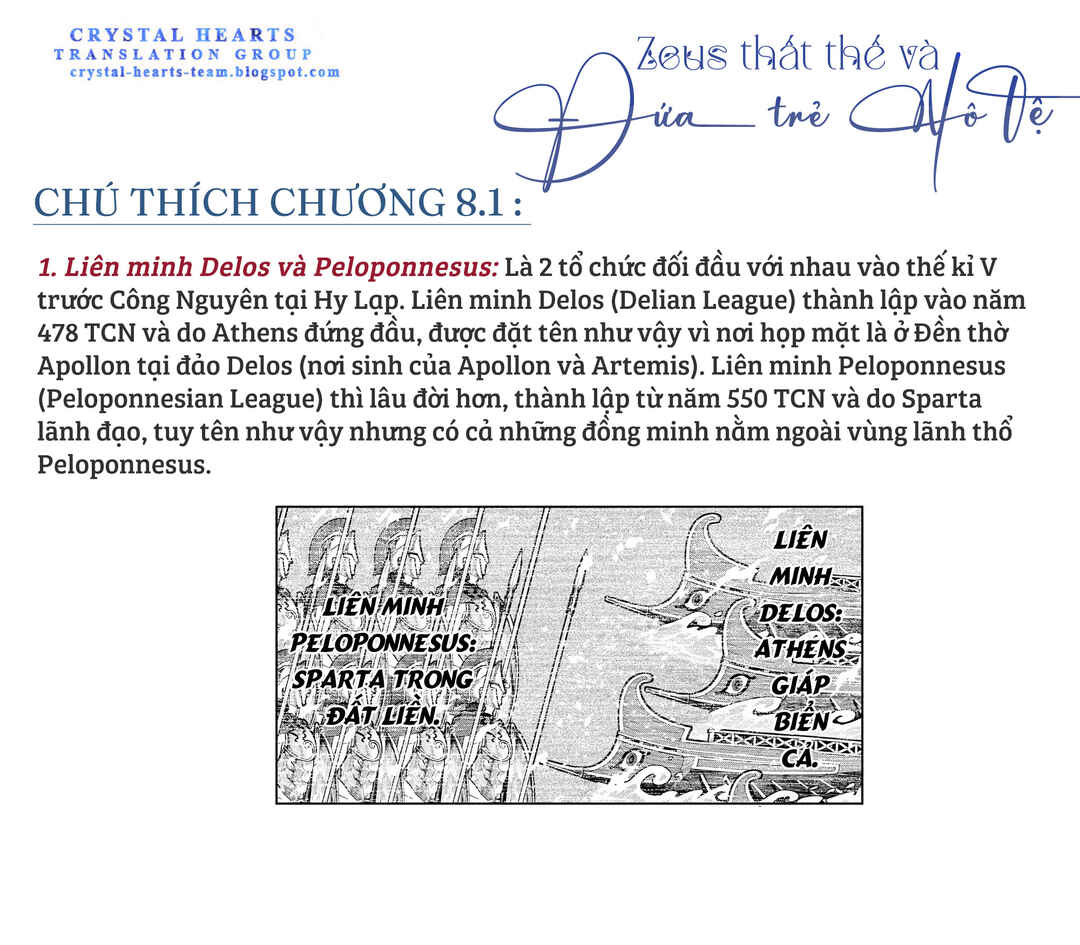 CRYSTAL HEARTS
TRANSLATION GROUP
crystal-hearts-team.blogspot.com

Zeus thất thế và
Đứa trẻ Nô Lệ

CHÚ THÍCH CHƯƠNG 8.1 :

1. Liên minh Delos và Peloponnesus: Là 2 tổ chức đối đầu với nhau vào thế kỉ V trước Công Nguyên tại Hy Lạp. Liên minh Delos (Delian League) thành lập vào năm 478 TCN và do Athens đứng đầu, được đặt tên như vậy vì nơi họp mặt là ở Đền thờ Apollon tại đảo Delos (nơi sinh của Apollon và Artemis). Liên minh Peloponnesus (Peloponnesian League) thì lâu đời hơn, thành lập từ năm 550 TCN và do Sparta lãnh đạo, tuy tên như vậy nhưng có cả những đồng minh nằm ngoài vùng lãnh thổ Peloponnesus.

LIÊN MINH PELOPONNESUS: SPARTA TRONG ĐẤT LIỀN.

LIÊN MINH DELOS: ATHENS GIÁP BIỂN CẢ.